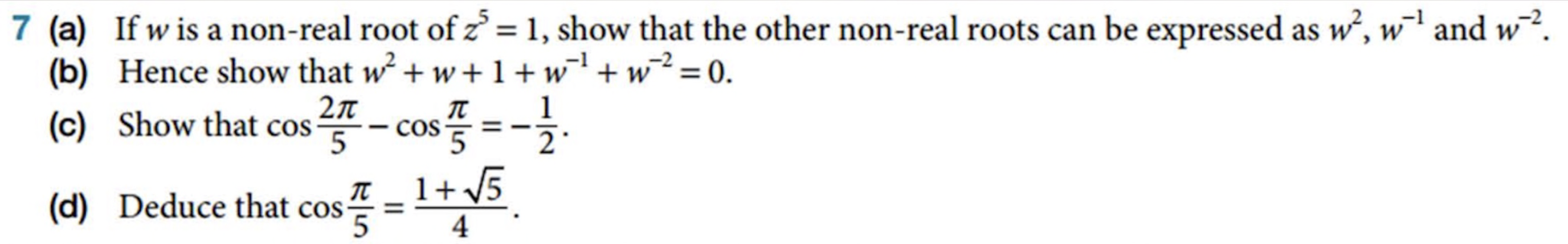 7 (a) If $w$ is a non-real root of $z^5 = 1$, show that the other non-real roots can be expressed as $w^2$, $w^{-1}$ and $w^{-2}$.

(b) Hence show that $w^2 + w + 1 + w^{-1} + w^{-2} = 0$.

(c) Show that $\cos\frac{2\pi}{5} - \cos\frac{\pi}{5} = -\frac{1}{2}$.

(d) Deduce that $\cos\frac{\pi}{5} = \frac{1+\sqrt{5}}{4}$.